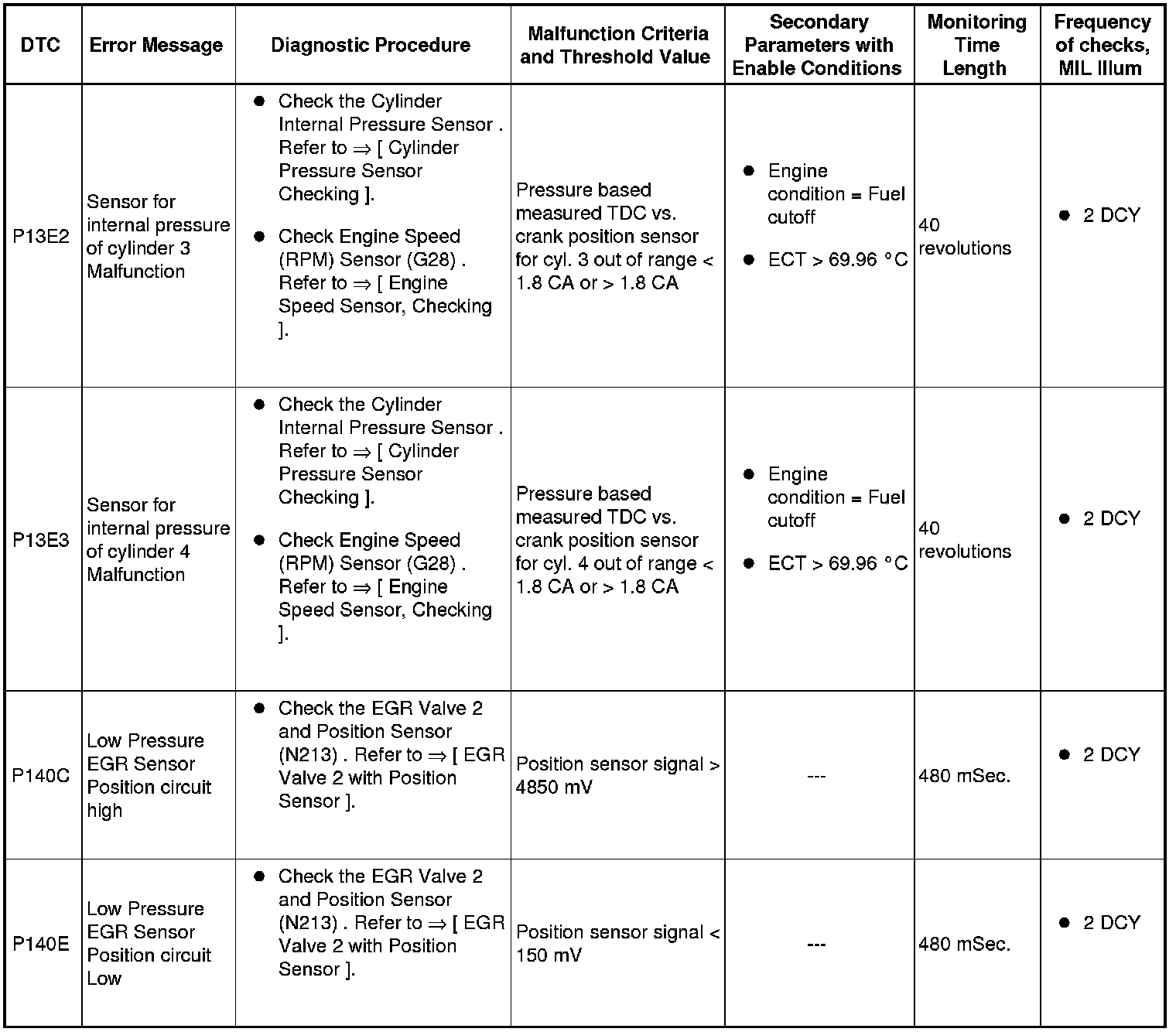 | DTC | Error Message | Diagnostic Procedure | Malfunction Criteria and Threshold Value | Secondary Parameters with Enable Conditions | Monitoring Time Length | Frequency of checks, MIL Illum |
|---|---|---|---|---|---|---|
| P13E2 | Sensor for internal pressure of cylinder 3 Malfunction | ● Check the Cylinder Internal Pressure Sensor . Refer to ⇒ [ Cylinder Pressure Sensor Checking ]. ● Check Engine Speed (RPM) Sensor (G28) . Refer to ⇒ [ Engine Speed Sensor, Checking ]. | Pressure based measured TDC vs. crank position sensor for cyl. 3 out of range < 1.8 CA or > 1.8 CA | ● Engine condition = Fuel cutoff ● ECT > 69.96 °C | 40 revolutions | ● 2 DCY |
| P13E3 | Sensor for internal pressure of cylinder 4 Malfunction | ● Check the Cylinder Internal Pressure Sensor . Refer to ⇒ [ Cylinder Pressure Sensor Checking ]. ● Check Engine Speed (RPM) Sensor (G28) . Refer to ⇒ [ Engine Speed Sensor, Checking ]. | Pressure based measured TDC vs. crank position sensor for cyl. 4 out of range < 1.8 CA or > 1.8 CA | ● Engine condition = Fuel cutoff ● ECT > 69.96 °C | 40 revolutions | ● 2 DCY |
| P140C | Low Pressure EGR Sensor Position circuit high | ● Check the EGR Valve 2 and Position Sensor (N213) . Refer to ⇒ [ EGR Valve 2 with Position Sensor ]. | Position sensor signal > 4850 mV | --- | 480 mSec. | ● 2 DCY |
| P140E | Low Pressure EGR Sensor Position circuit Low | ● Check the EGR Valve 2 and Position Sensor (N213) . Refer to ⇒ [ EGR Valve 2 with Position Sensor ]. | Position sensor signal < 150 mV | --- | 480 mSec. | ● 2 DCY |